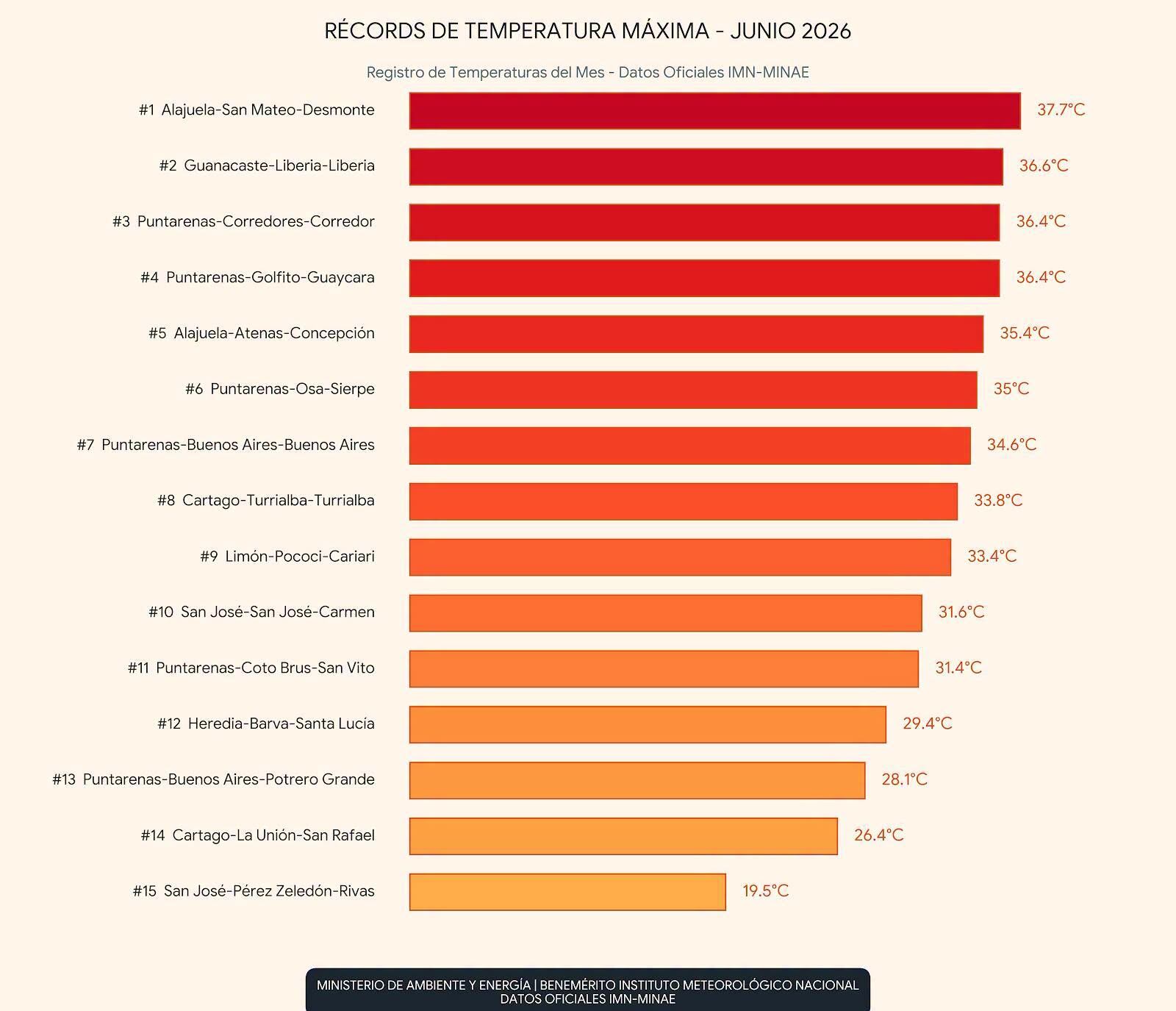 RÉCORDS DE TEMPERATURA MÁXIMA - JUNIO 2026

Registro de Temperaturas del Mes - Datos Oficiales IMN-MINAE

#1 Alajuela-San Mateo-Desmonte 37.7°C
#2 Guanacaste-Liberia-Liberia 36.6°C
#3 Puntarenas-Corredores-Corredor 36.4°C
#4 Puntarenas-Golfito-Guaycara 36.4°C
#5 Alajuela-Atenas-Concepción 35.4°C
#6 Puntarenas-Osa-Sierpe 35°C
#7 Puntarenas-Buenos Aires-Buenos Aires 34.6°C
#8 Cartago-Turrialba-Turrialba 33.8°C
#9 Limón-Pococi-Cariari 33.4°C
#10 San José-San José-Carmen 31.6°C
#11 Puntarenas-Coto Brus-San Vito 31.4°C
#12 Heredia-Barva-Santa Lucía 29.4°C
#13 Puntarenas-Buenos Aires-Potrero Grande 28.1°C
#14 Cartago-La Unión-San Rafael 26.4°C
#15 San José-Pérez Zeledón-Rivas 19.5°C

MINISTERIO DE AMBIENTE Y ENERGÍA | BENEMÉRITO INSTITUTO METEOROLÓGICO NACIONAL
DATOS OFICIALES IMN-MINAE